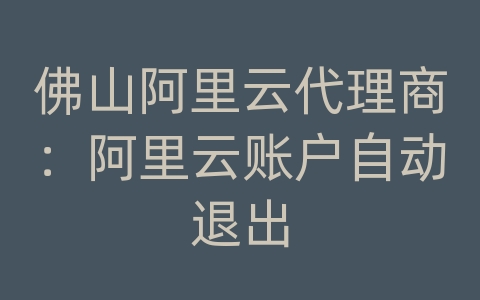 佛山阿里云代理商：阿里云账户自动退出